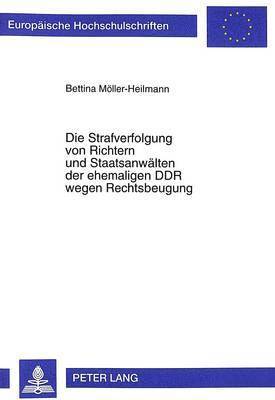 Europäische Hochschulschriften

Bettina Möller-Heilmann

Die Strafverfolgung von Richtern und Staatsanwälten der ehemaligen DDR wegen Rechtsbeugung

PETER LANG